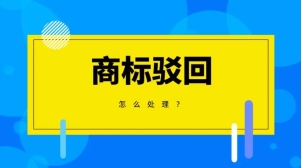 商标驳回

怎么处理？